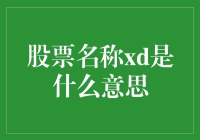 股票名称xd是什么意思